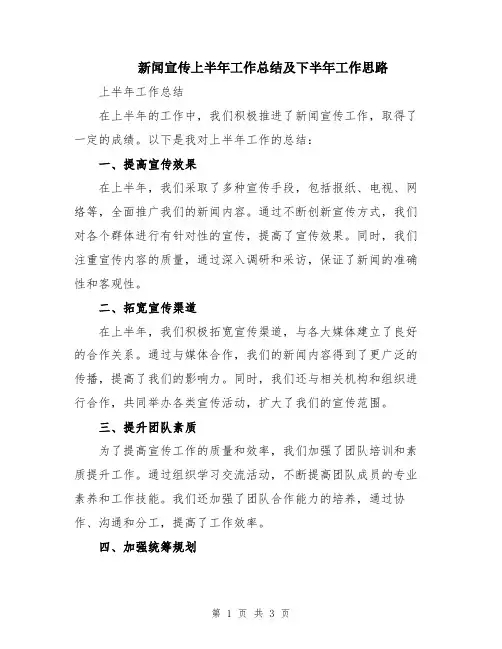 新闻宣传上半年工作总结及下半年工作思路

上半年工作总结

在上半年的工作中，我们积极推进了新闻宣传工作，取得了一定的成绩。以下是我对上半年工作的总结：

一、提高宣传效果

在上半年，我们采取了多种宣传手段，包括报纸、电视、网络等，全面推广我们的新闻内容。通过不断创新宣传方式，我们对各个群体进行有针对性的宣传，提高了宣传效果。同时，我们注重宣传内容的质量，通过深入调研和采访，保证了新闻的准确性和客观性。

二、拓宽宣传渠道

在上半年，我们积极拓宽宣传渠道，与各大媒体建立了良好的合作关系。通过与媒体合作，我们的新闻内容得到了更广泛的传播，提高了我们的影响力。同时，我们还与相关机构和组织进行合作，共同举办各类宣传活动，扩大了我们的宣传范围。

三、提升团队素质

为了提高宣传工作的质量和效率，我们加强了团队培训和素质提升工作。通过组织学习交流活动，不断提高团队成员的专业素养和工作技能。我们还加强了团队合作能力的培养，通过协作、沟通和分工，提高了工作效率。

四、加强统筹规划

第 1 页 共 3 页